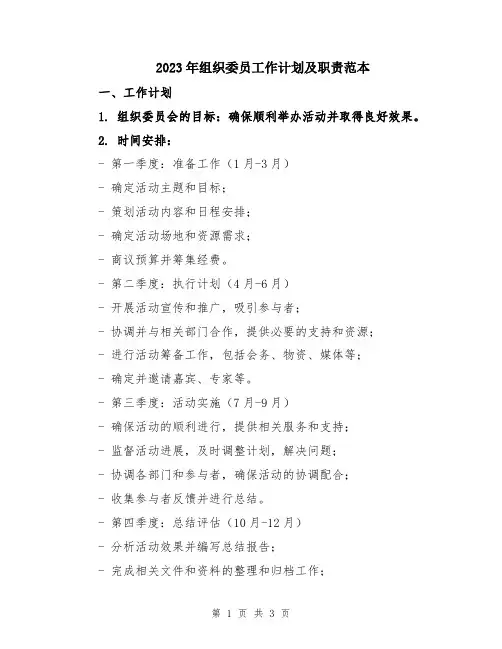 2023年组织委员工作计划及职责范本

一、工作计划

1. 组织委员会的目标：确保顺利举办活动并取得良好效果。

2. 时间安排：

- 第一季度：准备工作（1月-3月）

- 确定活动主题和目标；

- 策划活动内容和日程安排；

- 确定活动场地和资源需求；

- 商议预算并筹集经费。

- 第二季度：执行计划（4月-6月）

- 开展活动宣传和推广，吸引参与者；

- 协调并与相关部门合作，提供必要的支持和资源；

- 进行活动筹备工作，包括会务、物资、媒体等；

- 确定并邀请嘉宾、专家等。

- 第三季度：活动实施（7月-9月）

- 确保活动的顺利进行，提供相关服务和支持；

- 监督活动进展，及时调整计划，解决问题；

- 协调各部门和参与者，确保活动的协调配合；

- 收集参与者反馈并进行总结。

- 第四季度：总结评估（10月-12月）

- 分析活动效果并编写总结报告；

- 完成相关文件和资料的整理和归档工作；

第 1 页 共 3 页